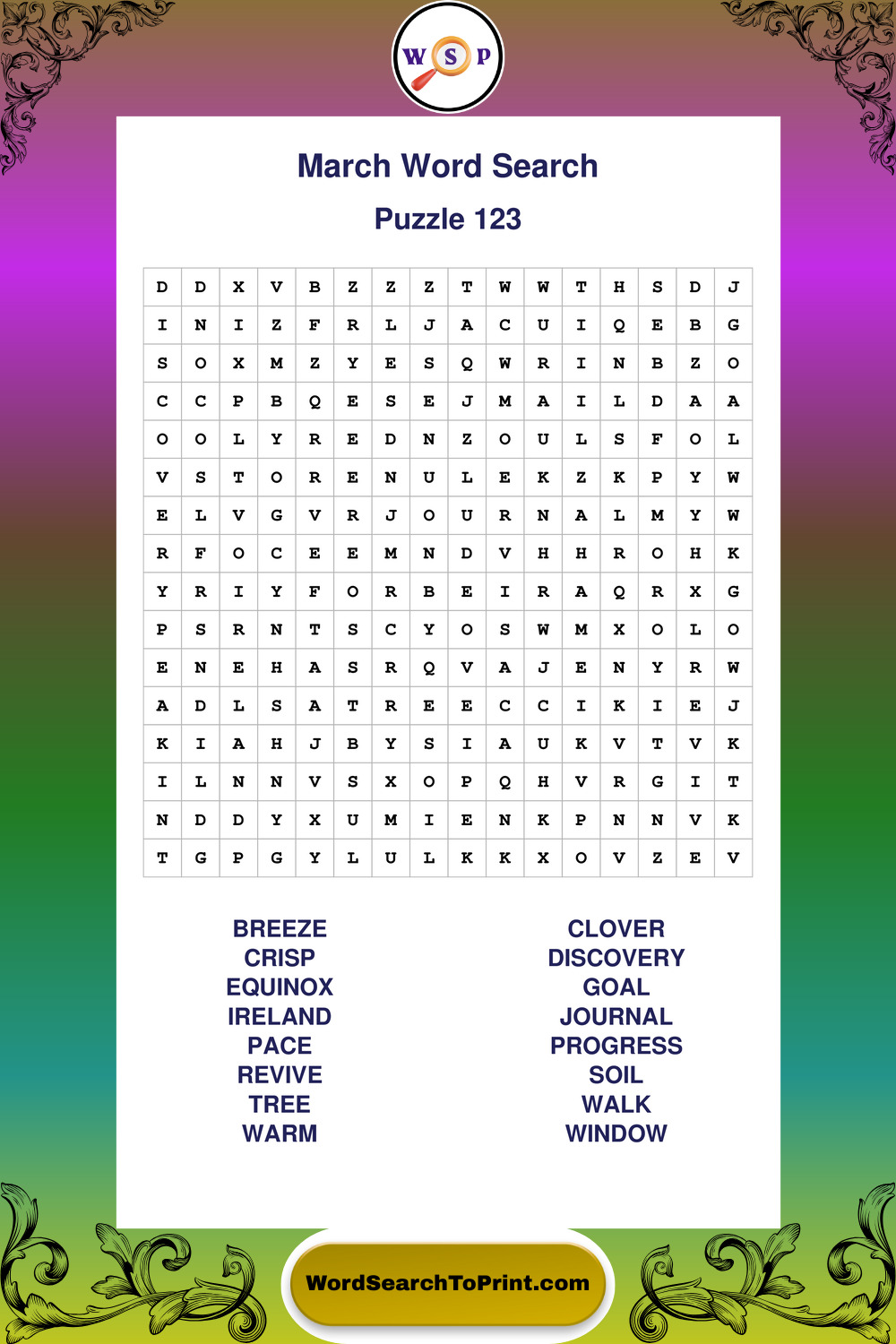 W S P

March Word Search

Puzzle 123

| D | D | X | V | B | Z | Z | Z | T | W | W | T | H | S | D | J |
|---|---|---|---|---|---|---|---|---|---|---|---|---|---|---|---|
| I | N | I | Z | F | R | L | J | A | C | U | I | Q | E | B | G |
| S | O | X | M | Z | Y | E | S | Q | W | R | I | N | B | Z | O |
| C | C | P | B | Q | E | S | E | J | M | A | I | L | D | A | A |
| O | O | L | Y | R | E | D | N | Z | O | U | L | S | F | O | L |
| V | S | T | O | R | E | N | U | L | E | K | Z | K | P | Y | W |
| E | L | V | G | V | R | J | O | U | R | N | A | L | M | Y | W |
| R | F | O | C | E | E | M | N | D | V | H | H | R | O | H | K |
| Y | R | I | Y | F | O | R | B | E | I | R | A | Q | R | X | G |
| P | S | R | N | T | S | C | Y | O | S | W | M | X | O | L | O |
| E | N | E | H | A | S | R | Q | V | A | J | E | N | Y | R | W |
| A | D | L | S | A | T | R | E | E | C | C | I | K | I | E | J |
| K | I | A | H | J | B | Y | S | I | A | U | K | V | T | V | K |
| I | L | N | N | V | S | X | O | P | Q | H | V | R | G | I | T |
| N | D | D | Y | X | U | M | I | E | N | K | P | N | N | V | K |
| T | G | P | G | Y | L | U | L | K | K | X | O | V | Z | E | V |

BREEZE
CRISP
EQUINOX
IRELAND
PACE
REVIVE
TREE
WARM

CLOVER
DISCOVERY
GOAL
JOURNAL
PROGRESS
SOIL
WALK
WINDOW

WordSearchToPrint.com